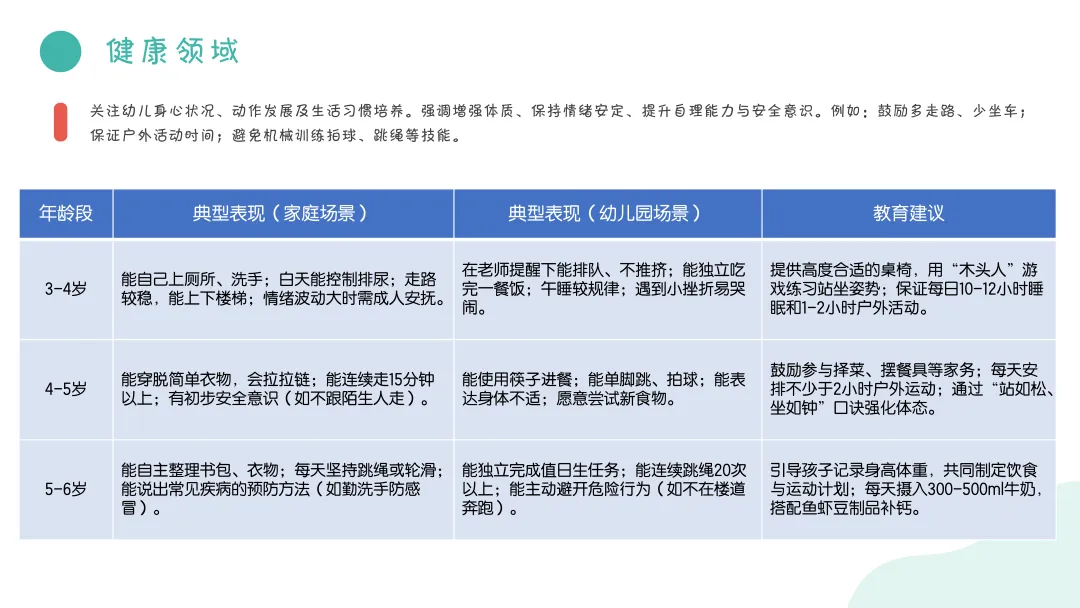 健康领域

关注幼儿身心状况、动作发展及生活习惯培养。强调增强体质、保持情绪安定、提升自理能力与安全意识。例如：鼓励多走路、少坐车；保证户外活动时间；避免机械训练拍球、跳绳等技能。

| 年龄段 | 典型表现（家庭场景） | 典型表现（幼儿园场景） | 教育建议 |
|---|---|---|---|
| 3-4岁 | 能自己上厕所、洗手；白天能控制排尿；走路较稳，能上下楼梯；情绪波动大时需成人安抚。 | 在老师提醒下能排队、不推挤；能独立吃完一餐饭；午睡较规律；遇到小挫折易哭闹。 | 提供高度合适的桌椅，用“木头人”游戏练习站坐姿势；保证每日10-12小时睡眠和1-2小时户外活动。 |
| 4-5岁 | 能穿脱简单衣物，会拉拉链；能连续走15分钟以上；有初步安全意识（如不跟陌生人走）。 | 能使用筷子进餐；能单脚跳、拍球；能表达身体不适；愿意尝试新食物。 | 鼓励参与择菜、摆餐具等家务；每天安排不少于2小时户外运动；通过“站如松、坐如钟”口诀强化体态。 |
| 5-6岁 | 能自主整理书包、衣物；每天坚持跳绳或轮滑；能说出常见疾病的预防方法（如勤洗手防感冒）。 | 能独立完成值日生任务；能连续跳绳20次以上；能主动避开危险行为（如不在楼道奔跑）。 | 引导孩子记录身高体重，共同制定饮食与运动计划；每天摄入300-500ml牛奶，搭配鱼虾豆制品补钙。 |